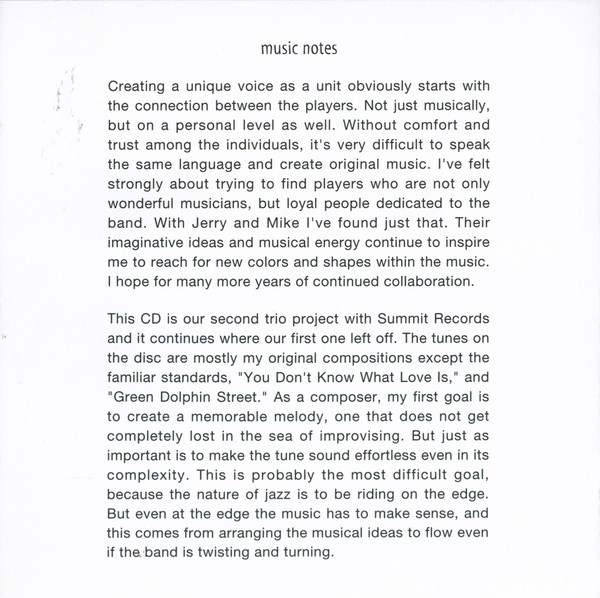 music notes

Creating a unique voice as a unit obviously starts with the connection between the players. Not just musically, but on a personal level as well. Without comfort and trust among the individuals, it's very difficult to speak the same language and create original music. I've felt strongly about trying to find players who are not only wonderful musicians, but loyal people dedicated to the band. With Jerry and Mike I've found just that. Their imaginative ideas and musical energy continue to inspire me to reach for new colors and shapes within the music. I hope for many more years of continued collaboration.

This CD is our second trio project with Summit Records and it continues where our first one left off. The tunes on the disc are mostly my original compositions except the familiar standards, "You Don't Know What Love Is," and "Green Dolphin Street." As a composer, my first goal is to create a memorable melody, one that does not get completely lost in the sea of improvising. But just as important is to make the tune sound effortless even in its complexity. This is probably the most difficult goal, because the nature of jazz is to be riding on the edge. But even at the edge the music has to make sense, and this comes from arranging the musical ideas to flow even if the band is twisting and turning.